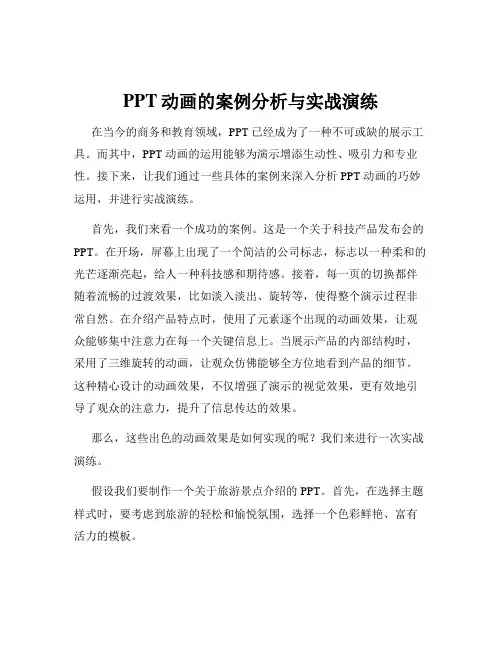 PPT 动画的案例分析与实战演练

在当今的商务和教育领域，PPT 已经成为了一种不可或缺的展示工具。而其中，PPT 动画的运用能够为演示增添生动性、吸引力和专业性。接下来，让我们通过一些具体的案例来深入分析 PPT 动画的巧妙运用，并进行实战演练。

首先，我们来看一个成功的案例。这是一个关于科技产品发布会的 PPT。在开场，屏幕上出现了一个简洁的公司标志，标志以一种柔和的光芒逐渐亮起，给人一种科技感和期待感。接着，每一页的切换都伴随着流畅的过渡效果，比如淡入淡出、旋转等，使得整个演示过程非常自然。在介绍产品特点时，使用了元素逐个出现的动画效果，让观众能够集中注意力在每一个关键信息上。当展示产品的内部结构时，采用了三维旋转的动画，让观众仿佛能够全方位地看到产品的细节。这种精心设计的动画效果，不仅增强了演示的视觉效果，更有效地引导了观众的注意力，提升了信息传达的效果。

那么，这些出色的动画效果是如何实现的呢？我们来进行一次实战演练。

假设我们要制作一个关于旅游景点介绍的 PPT。首先，在选择主题样式时，要考虑到旅游的轻松和愉悦氛围，选择一个色彩鲜艳、富有活力的模板。